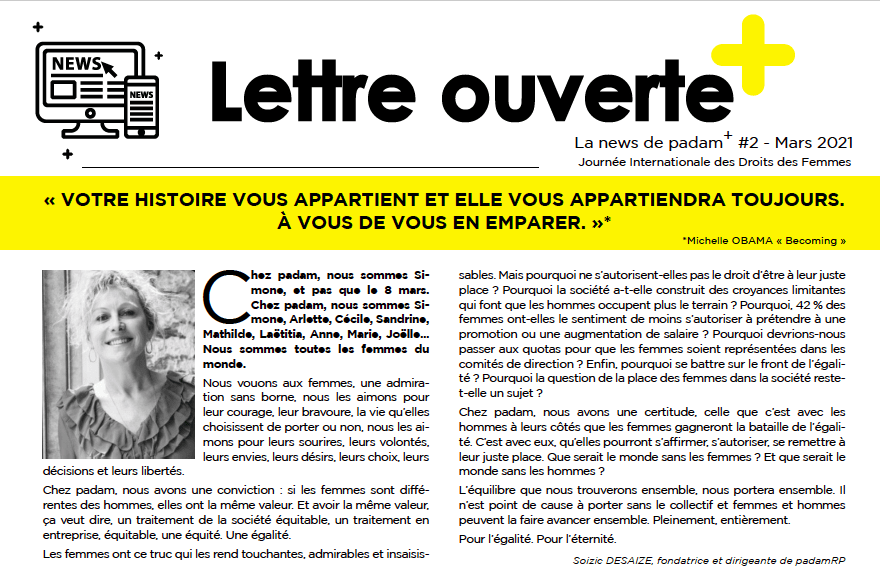 NEWS

NEWS

Lettre ouverte

La news de padam$^+$ #2 - Mars 2021
Journée Internationale des Droits des Femmes

« VOTRE HISTOIRE VOUS APPARTIENT ET ELLE VOUS APPARTIENDRA TOUJOURS. À VOUS DE VOUS EN EMPARER. »*

*Michelle OBAMA « Becoming »

Chez padam, nous sommes Simone, et pas que le 8 mars. Chez padam, nous sommes Simone, Arlette, Cécile, Sandrine, Mathilde, Laëtitia, Anne, Marie, Joëlle… Nous sommes toutes les femmes du monde.

Nous vouons aux femmes, une admiration sans borne, nous les aimons pour leur courage, leur bravoure, la vie qu'elles choisissent de porter ou non, nous les aimons pour leurs sourires, leurs volontés, leurs envies, leurs désirs, leurs choix, leurs décisions et leurs libertés.

Chez padam, nous avons une conviction : si les femmes sont différentes des hommes, elles ont la même valeur. Et avoir la même valeur, ça veut dire, un traitement de la société équitable, un traitement en entreprise, équitable, une équité. Une égalité.

Les femmes ont ce truc qui les rend touchantes, admirables et insaisissables. Mais pourquoi ne s'autorisent-elles pas le droit d'être à leur juste place ? Pourquoi la société a-t-elle construit des croyances limitantes qui font que les hommes occupent plus le terrain ? Pourquoi, 42 % des femmes ont-elles le sentiment de moins s'autoriser à prétendre à une promotion ou une augmentation de salaire ? Pourquoi devrions-nous passer aux quotas pour que les femmes soient représentées dans les comités de direction ? Enfin, pourquoi se battre sur le front de l'égalité ? Pourquoi la question de la place des femmes dans la société reste-t-elle un sujet ?

Chez padam, nous avons une certitude, celle que c'est avec les hommes à leurs côtés que les femmes gagneront la bataille de l'égalité. C'est avec eux, qu'elles pourront s'affirmer, s'autoriser, se remettre à leur juste place. Que serait le monde sans les femmes ? Et que serait le monde sans les hommes ?

L'équilibre que nous trouverons ensemble, nous portera ensemble. Il n'est point de cause à porter sans le collectif et femmes et hommes peuvent la faire avancer ensemble. Pleinement, entièrement.

Pour l'égalité. Pour l'éternité.

Soizic DESAIZE, fondatrice et dirigeante de padamRP